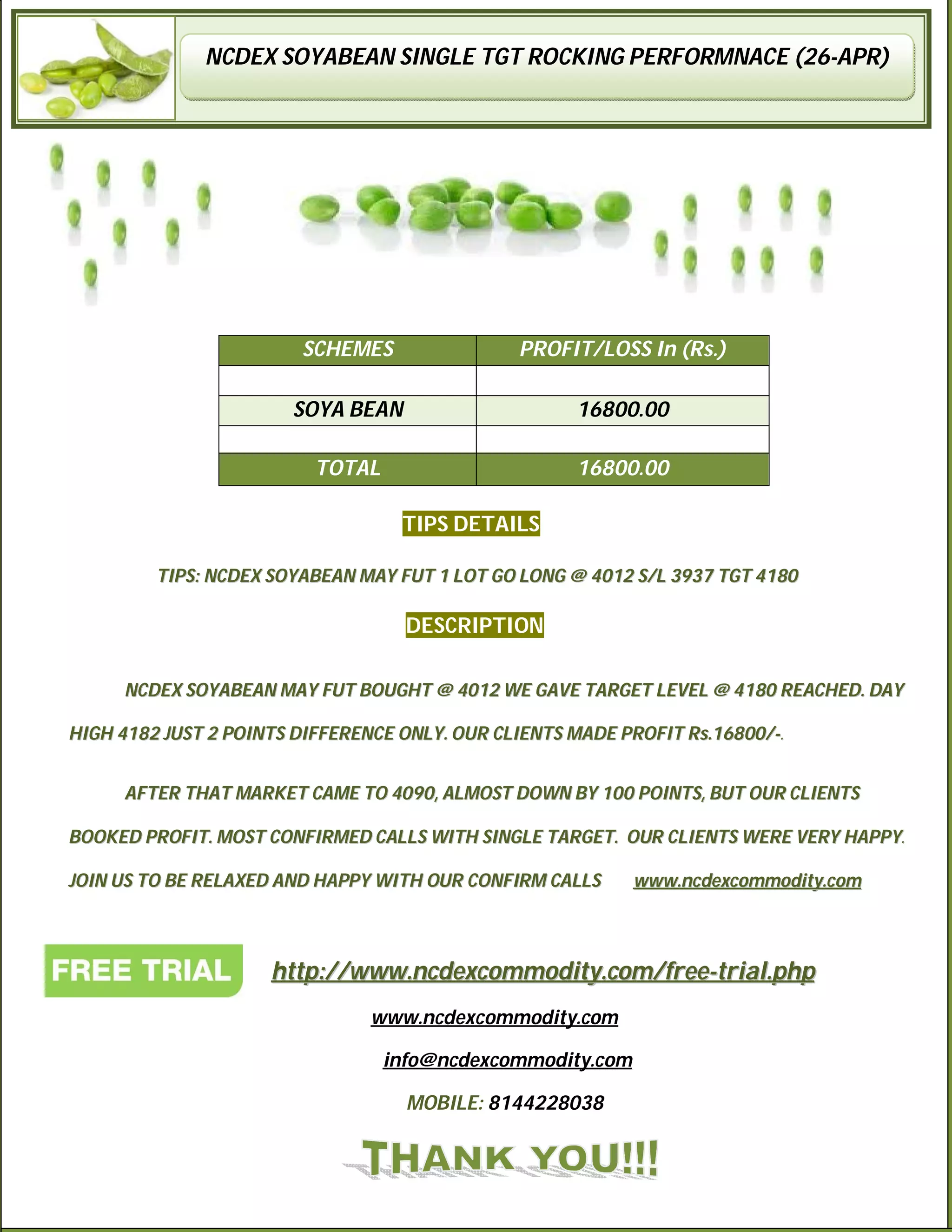 NCDEX SOYABEAN SINGLE TGT ROCKING PERFORMNACE (26-APR)

| SCHEMES | PROFIT/LOSS In (Rs.) |
|---|---|
| | |
| SOYA BEAN | 16800.00 |
| | |
| TOTAL | 16800.00 |

TIPS DETAILS

TIPS: NCDEX SOYABEAN MAY FUT 1 LOT GO LONG @ 4012 S/L 3937 TGT 4180

DESCRIPTION

NCDEX SOYABEAN MAY FUT BOUGHT @ 4012 WE GAVE TARGET LEVEL @ 4180 REACHED. DAY HIGH 4182 JUST 2 POINTS DIFFERENCE ONLY. OUR CLIENTS MADE PROFIT Rs.16800/-.

AFTER THAT MARKET CAME TO 4090, ALMOST DOWN BY 100 POINTS, BUT OUR CLIENTS BOOKED PROFIT. MOST CONFIRMED CALLS WITH SINGLE TARGET. OUR CLIENTS WERE VERY HAPPY. JOIN US TO BE RELAXED AND HAPPY WITH OUR CONFIRM CALLS www.ncdexcommodity.com

FREE TRIAL http://www.ncdexcommodity.com/free-trial.php

www.ncdexcommodity.com

info@ncdexcommodity.com

MOBILE: 8144228038

THANK YOU!!!